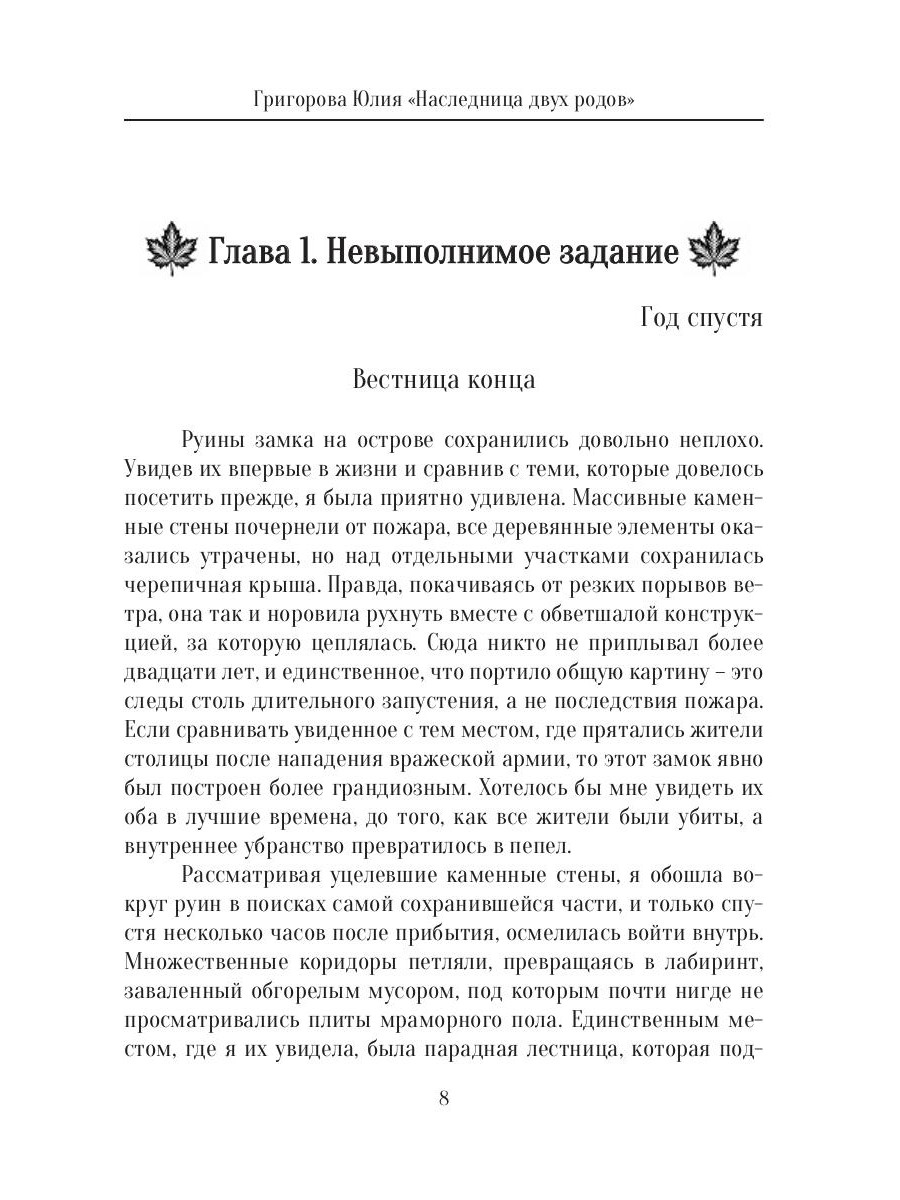 Григорова Юлия «Наследница двух родов»

Глава 1. Невыполнимое задание

Год спустя

Вестница конца

Руины замка на острове сохранились довольно неплохо. Увидев их впервые в жизни и сравнив с теми, которые довелось посетить прежде, я была приятно удивлена. Массивные каменные стены почернели от пожара, все деревянные элементы оказались утрачены, но над отдельными участками сохранилась черепичная крыша. Правда, покачиваясь от резких порывов ветра, она так и норовила рухнуть вместе с обветшалой конструкцией, за которую цеплялась. Сюда никто не приплывал более двадцати лет, и единственное, что портило общую картину – это следы столь длительного запустения, а не последствия пожара. Если сравнивать увиденное с тем местом, где прятались жители столицы после нападения вражеской армии, то этот замок явно был построен более грандиозным. Хотелось бы мне увидеть их оба в лучшие времена, до того, как все жители были убиты, а внутреннее убранство превратилось в пепел.

Рассматривая уцелевшие каменные стены, я обошла вокруг руин в поисках самой сохранившейся части, и только спустя несколько часов после прибытия, осмелилась войти внутрь. Множественные коридоры петляли, превращаясь в лабиринт, заваленный обгорелым мусором, под которым почти нигде не просматривались плиты мраморного пола. Единственным местом, где я их увидела, была парадная лестница, которая под-

8